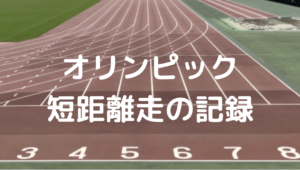 オリンピック
短距離走の記録

3 4 5 6 7 8